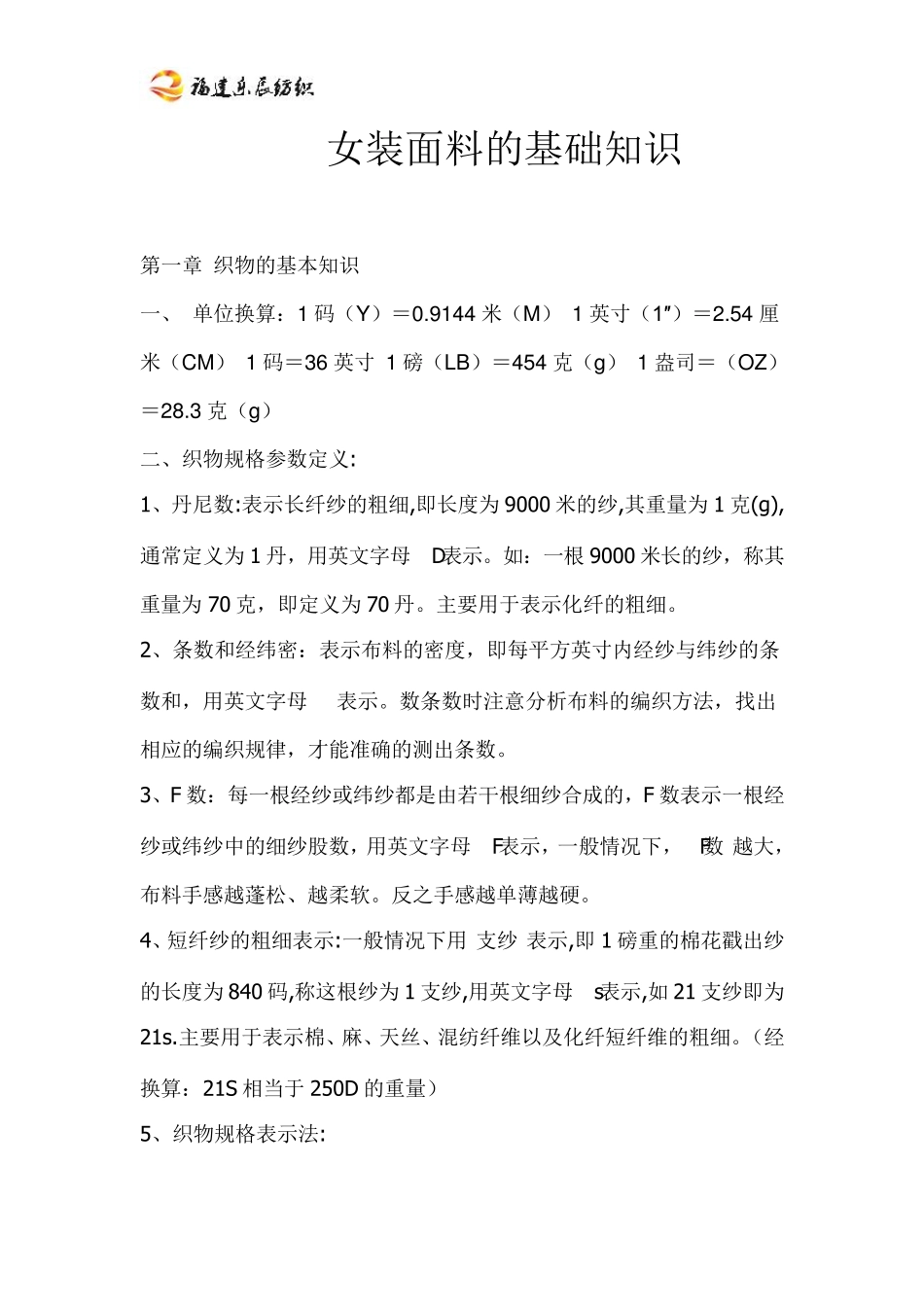 福建东辰纺织

女装面料的基础知识

第一章 织物的基本知识

一、 单位换算：1 码（Y）＝0.9144 米（M） 1 英寸（1″）＝2.54 厘米（CM） 1 码＝36 英寸 1 磅（LB）＝454 克（g） 1 盎司＝（OZ）＝28.3 克（g）

二、织物规格参数定义:

1、丹尼数:表示长纤纱的粗细,即长度为 9000 米的纱,其重量为 1 克(g),通常定义为 1 丹，用英文字母 D表示。如：一根 9000 米长的纱，称其重量为 70 克，即定义为 70 丹。主要用于表示化纤的粗细。

2、条数和经纬密：表示布料的密度，即每平方英寸内经纱与纬纱的条数和，用英文字母 表示。数条数时注意分析布料的编织方法，找出相应的编织规律，才能准确的测出条数。

3、F 数：每一根经纱或纬纱都是由若干根细纱合成的，F 数表示一根经纱或纬纱中的细纱股数，用英文字母 F表示，一般情况下， F数 越大，布料手感越蓬松、越柔软。反之手感越单薄越硬。

4、短纤纱的粗细表示:一般情况下用 支纱 表示,即 1 磅重的棉花戳出纱的长度为 840 码,称这根纱为 1 支纱,用英文字母 s表示,如 21 支纱即为 21s.主要用于表示棉、麻、天丝、混纺纤维以及化纤短纤维的粗细。（经换算：21S 相当于 250D 的重量）

5、织物规格表示法: